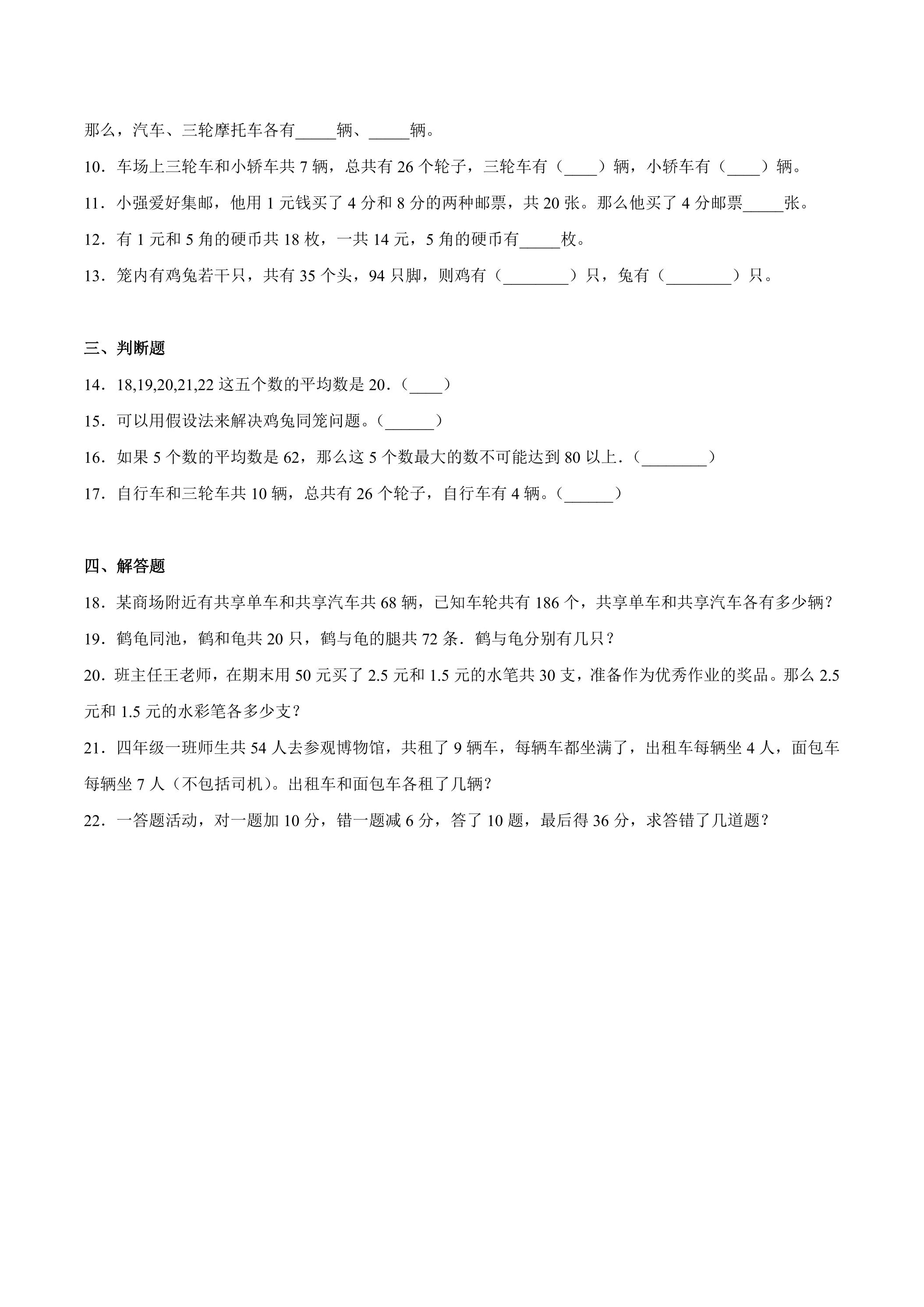 那么，汽车、三轮摩托车各有____辆、____辆。

10．车场上三轮车和小轿车共7辆，总共有26个轮子，三轮车有（____）辆，小轿车有（____）辆。

11．小强爱好集邮，他用1元钱买了4分和8分的两种邮票，共20张。那么他买了4分邮票____张。

12．有1元和5角的硬币共18枚，一共14元，5角的硬币有____枚。

13．笼内有鸡兔若干只，共有35个头，94只脚，则鸡有（____）只，兔有（____）只。

三、判断题

14．18,19,20,21,22这五个数的平均数是20．（____）

15．可以用假设法来解决鸡兔同笼问题。（____）

16．如果5个数的平均数是62，那么这5个数最大的数不可能达到80以上．（____）

17．自行车和三轮车共10辆，总共有26个轮子，自行车有4辆。（____）

四、解答题

18．某商场附近有共享单车和共享汽车共68辆，已知车轮共有186个，共享单车和共享汽车各有多少辆？

19．鹤龟同池，鹤和龟共20只，鹤与龟的腿共72条．鹤与龟分别有几只？

20．班主任王老师，在期末用50元买了2.5元和1.5元的水笔共30支，准备作为优秀作业的奖品。那么2.5元和1.5元的水彩笔各多少支？

21．四年级一班师生共54人去参观博物馆，共租了9辆车，每辆车都坐满了，出租车每辆坐4人，面包车每辆坐7人（不包括司机）。出租车和面包车各租了几辆？

22．一答题活动，对一题加10分，错一题减6分，答了10题，最后得36分，求答错了几道题？